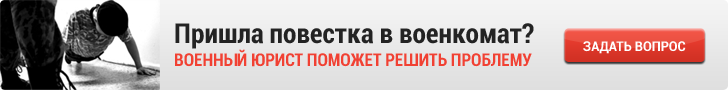 Пришла повестка в военкомат?
ВОЕННЫЙ ЮРИСТ ПОМОЖЕТ РЕШИТЬ ПРОБЛЕМУ

ЗАДАТЬ ВОПРОС